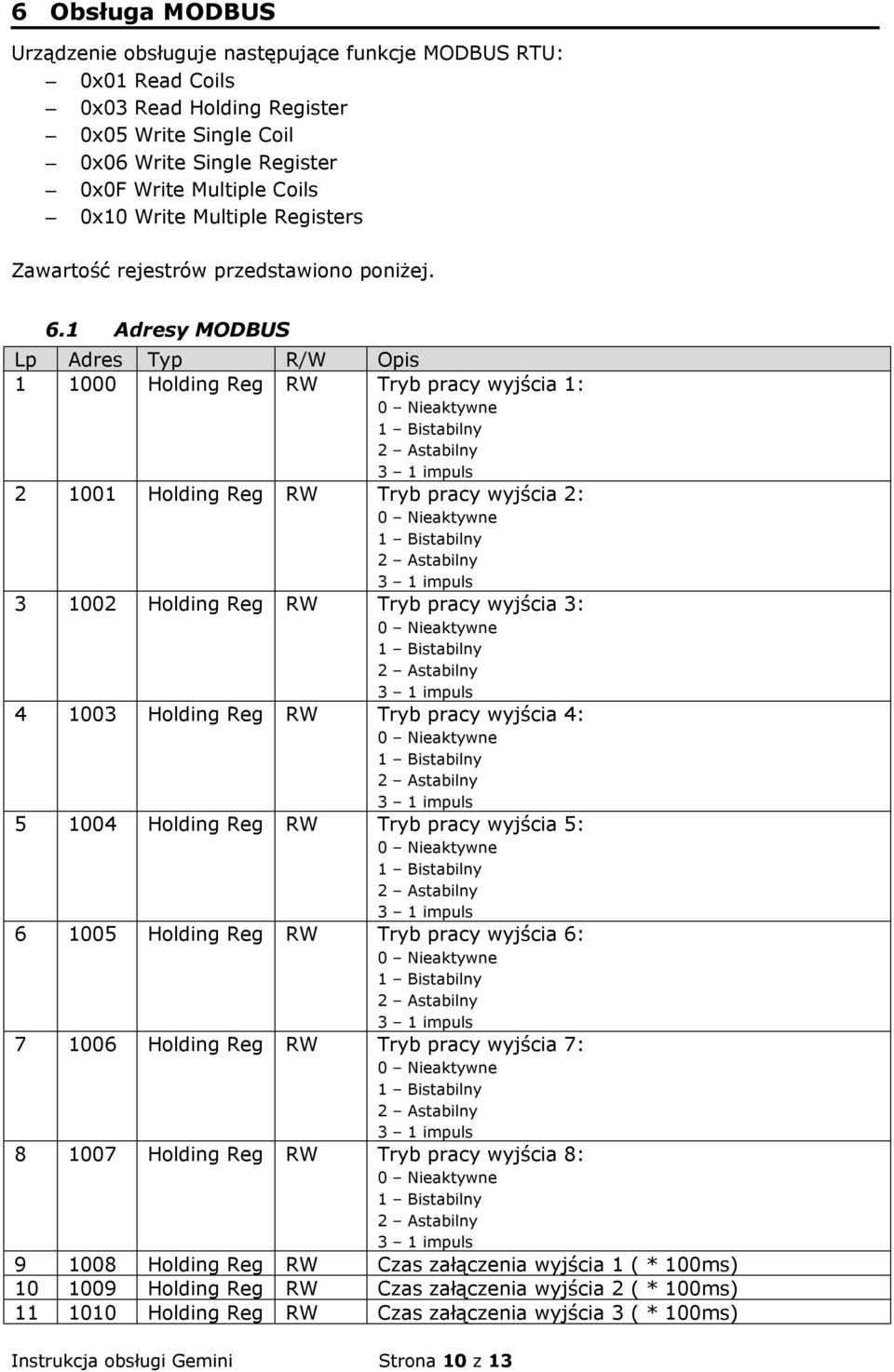 6 Obsługa MODBUS

Urządzenie obsługuje następujące funkcje MODBUS RTU:
– 0x01 Read Coils
– 0x03 Read Holding Register
– 0x05 Write Single Coil
– 0x06 Write Single Register
– 0x0F Write Multiple Coils
– 0x10 Write Multiple Registers

Zawartość rejestrów przedstawiono poniżej.

6.1 Adresy MODBUS

| Lp | Adres | Typ | R/W | Opis |
|---|---|---|---|---|
| 1 | 1000 | Holding Reg | RW | Tryb pracy wyjścia 1: 0 – Nieaktywne 1 – Bistabilny 2 – Astabilny 3 – 1 impuls |
| 2 | 1001 | Holding Reg | RW | Tryb pracy wyjścia 2: 0 – Nieaktywne 1 – Bistabilny 2 – Astabilny 3 – 1 impuls |
| 3 | 1002 | Holding Reg | RW | Tryb pracy wyjścia 3: 0 – Nieaktywne 1 – Bistabilny 2 – Astabilny 3 – 1 impuls |
| 4 | 1003 | Holding Reg | RW | Tryb pracy wyjścia 4: 0 – Nieaktywne 1 – Bistabilny 2 – Astabilny 3 – 1 impuls |
| 5 | 1004 | Holding Reg | RW | Tryb pracy wyjścia 5: 0 – Nieaktywne 1 – Bistabilny 2 – Astabilny 3 – 1 impuls |
| 6 | 1005 | Holding Reg | RW | Tryb pracy wyjścia 6: 0 – Nieaktywne 1 – Bistabilny 2 – Astabilny 3 – 1 impuls |
| 7 | 1006 | Holding Reg | RW | Tryb pracy wyjścia 7: 0 – Nieaktywne 1 – Bistabilny 2 – Astabilny 3 – 1 impuls |
| 8 | 1007 | Holding Reg | RW | Tryb pracy wyjścia 8: 0 – Nieaktywne 1 – Bistabilny 2 – Astabilny 3 – 1 impuls |
| 9 | 1008 | Holding Reg | RW | Czas załączenia wyjścia 1 ( * 100ms) |
| 10 | 1009 | Holding Reg | RW | Czas załączenia wyjścia 2 ( * 100ms) |
| 11 | 1010 | Holding Reg | RW | Czas załączenia wyjścia 3 ( * 100ms) |

Instrukcja obsługi Gemini Strona 10 z 13